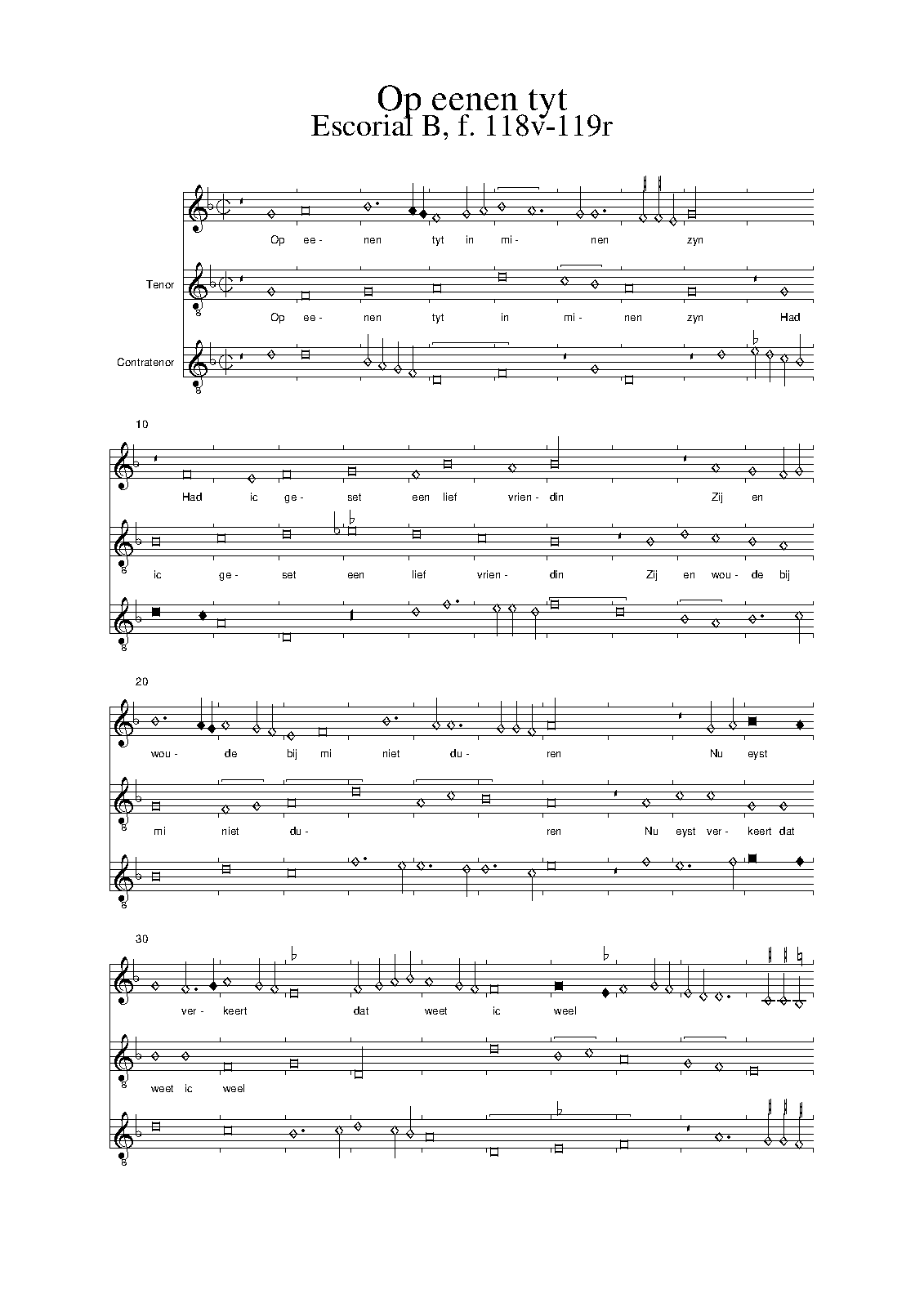 Op eenen tyt
Escorial B, f. 118v-119r

Op ee- nen tyt in mi- nen zyn

Tenor

Op ee- nen tyt in mi- nen zyn Had

Contratenor

10

Had ic ge- set een lief vrien- din Zij en

ic ge- set een lief vrien- din Zij en wou- de bij

20

wou- de bij mi niet du- ren Nu eyst

mi niet du- ren Nu eyst ver- keert dat

30

ver- keert dat weet ic weel

weet ic weel